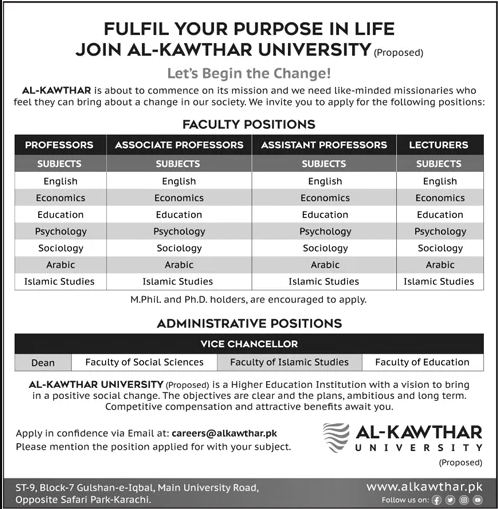 FULFIL YOUR PURPOSE IN LIFE
JOIN AL-KAWTHAR UNIVERSITY (Proposed)

Let's Begin the Change!

AL-KAWTHAR is about to commence on its mission and we need like-minded missionaries who feel they can bring about a change in our society. We invite you to apply for the following positions:

FACULTY POSITIONS

| PROFESSORS | ASSOCIATE PROFESSORS | ASSISTANT PROFESSORS | LECTURERS |
|---|---|---|---|
| SUBJECTS | SUBJECTS | SUBJECTS | SUBJECTS |
| English | English | English | English |
| Economics | Economics | Economics | Economics |
| Education | Education | Education | Education |
| Psychology | Psychology | Psychology | Psychology |
| Sociology | Sociology | Sociology | Sociology |
| Arabic | Arabic | Arabic | Arabic |
| Islamic Studies | Islamic Studies | Islamic Studies | Islamic Studies |

M.Phil. and Ph.D. holders, are encouraged to apply.

ADMINISTRATIVE POSITIONS

| VICE CHANCELLOR | | | |
|---|---|---|---|
| Dean | Faculty of Social Sciences | Faculty of Islamic Studies | Faculty of Education |

AL-KAWTHAR UNIVERSITY (Proposed) is a Higher Education Institution with a vision to bring in a positive social change. The objectives are clear and the plans, ambitious and long term. Competitive compensation and attractive benefits await you.

Apply in confidence via Email at: careers@alkawthar.pk
Please mention the position applied for with your subject.

AL-KAWTHAR
UNIVERSITY
(Proposed)

ST-9, Block-7 Gulshan-e-Iqbal, Main University Road, Opposite Safari Park-Karachi.

www.alkawthar.pk
Follow us on: